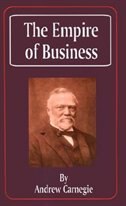 The Empire of Business

By
Andrew Carnegie